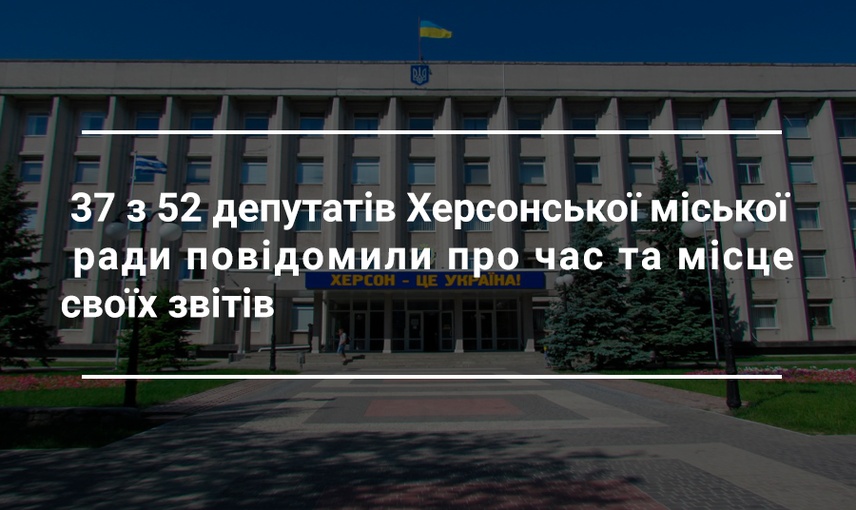 37 з 52 депутатів Херсонської міської ради повідомили про час та місце своїх звітів

ХЕРСОН - ЦЕ УКРАЇНА!